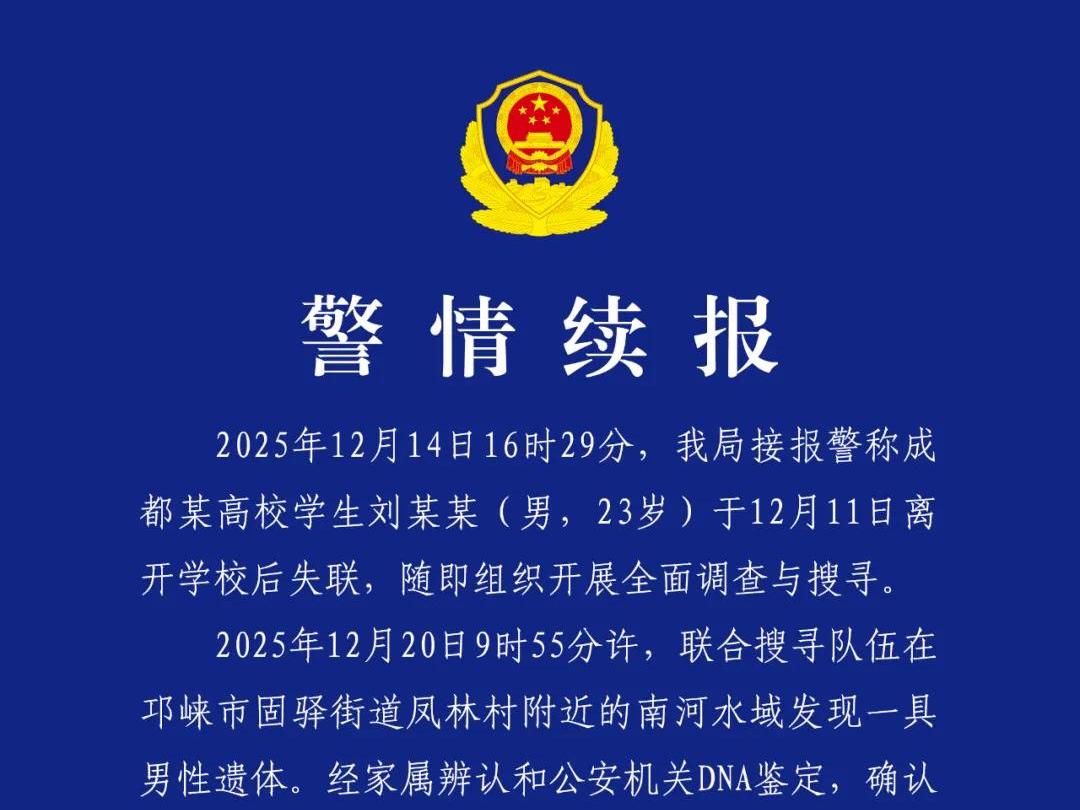 警情续报

2025年12月14日16时29分，我局接报警称成都某高校学生刘某某（男，23岁）于12月11日离开学校后失联，随即组织开展全面调查与搜寻。

2025年12月20日9时55分许，联合搜寻队伍在邛崃市固驿街道凤林村附近的南河水域发现一具男性遗体。经家属辨认和公安机关DNA鉴定，确认